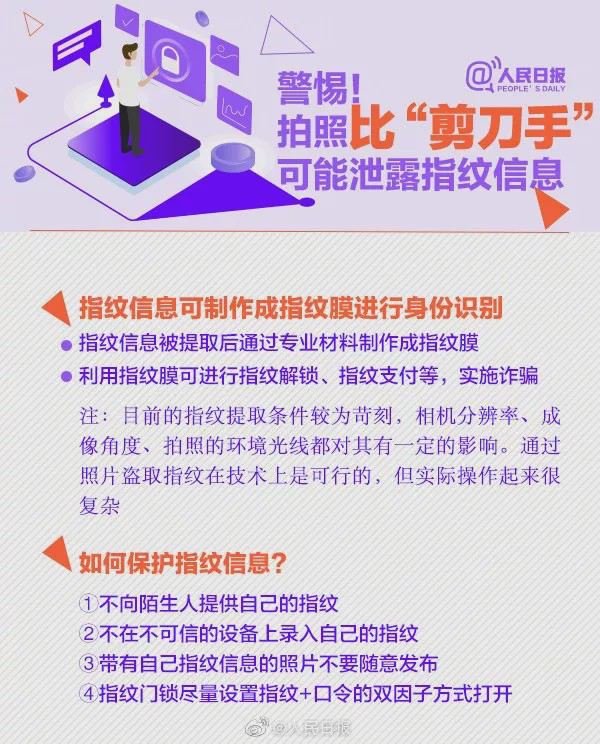 @人民日报
PEOPLE'S DAILY

警惕！
拍照比“剪刀手”
可能泄露指纹信息

指纹信息可制作成指纹膜进行身份识别

● 指纹信息被提取后通过专业材料制作成指纹膜

● 利用指纹膜可进行指纹解锁、指纹支付等，实施诈骗

注：目前的指纹提取条件较为苛刻，相机分辨率、成像角度、拍照的环境光线都对其有一定的影响。通过照片盗取指纹在技术上是可行的，但实际操作起来很复杂

如何保护指纹信息？

①不向陌生人提供自己的指纹
②不在不可信的设备上录入自己的指纹
③带有自己指纹信息的照片不要随意发布
④指纹门锁尽量设置指纹+口令的双因子方式打开

@人民日报